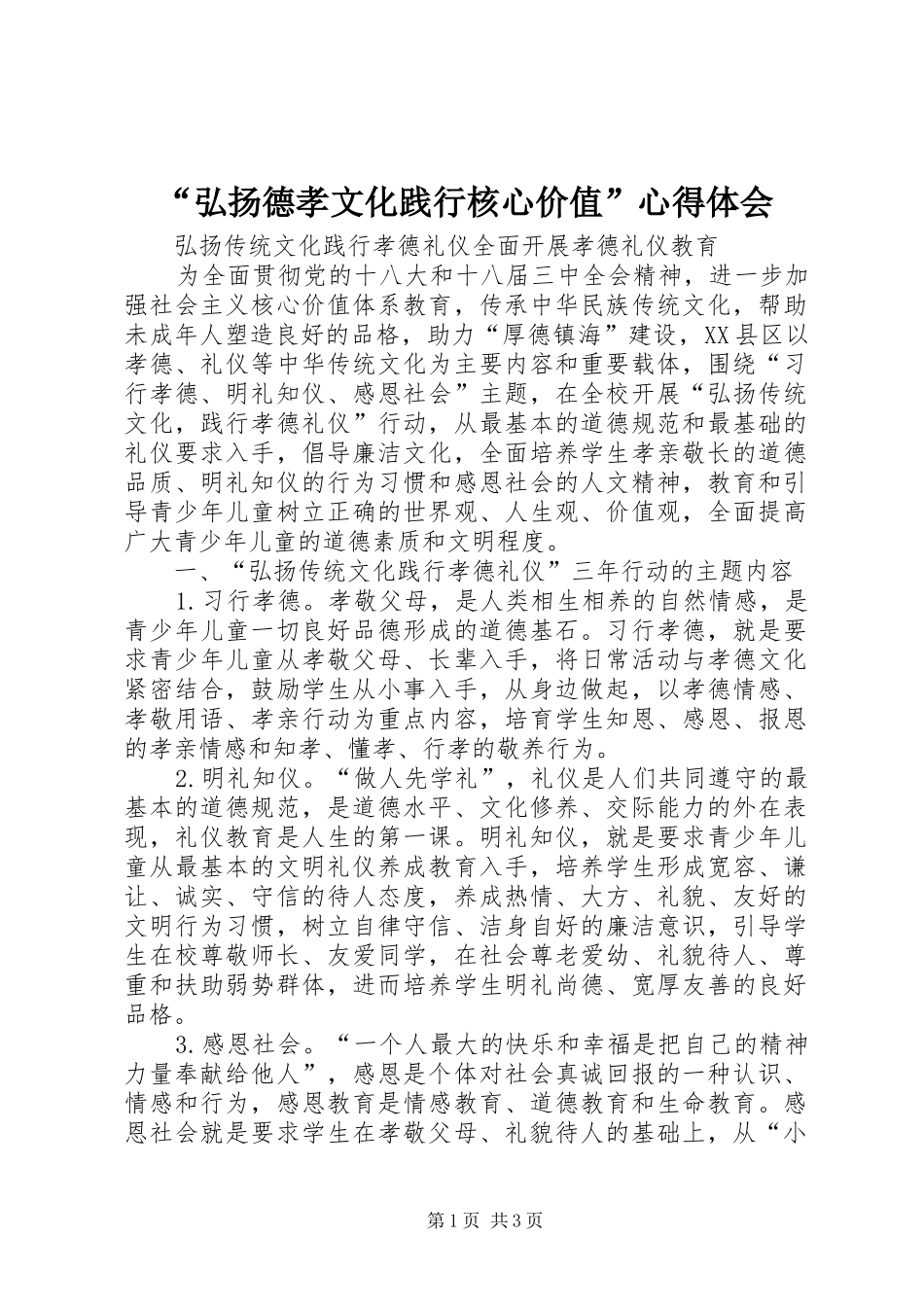 “弘扬德孝文化践行核心价值”心得体会

弘扬传统文化践行孝德礼仪全面开展孝德礼仪教育

为全面贯彻党的十八大和十八届三中全会精神，进一步加强社会主义核心价值体系教育，传承中华民族传统文化，帮助未成年人塑造良好的品格，助力“厚德镇海”建设，XX县区以孝德、礼仪等中华传统文化为主要内容和重要载体，围绕“习行孝德、明礼知仪、感恩社会”主题，在全校开展“弘扬传统文化，践行孝德礼仪”行动，从最基本的道德规范和最基础的礼仪要求入手，倡导廉洁文化，全面培养学生孝亲敬长的道德品质、明礼知仪的行为习惯和感恩社会的人文精神，教育和引导青少年儿童树立正确的世界观、人生观、价值观，全面提高广大青少年儿童的道德素质和文明程度。

一、“弘扬传统文化践行孝德礼仪”三年行动的主题内容

1.习行孝德。孝敬父母，是人类相生相养的自然情感，是青少年儿童一切良好品德形成的道德基石。习行孝德，就是要求青少年儿童从孝敬父母、长辈入手，将日常活动与孝德文化紧密结合，鼓励学生从小事入手，从身边做起，以孝德情感、孝敬用语、孝亲行动为重点内容，培育学生知恩、感恩、报恩的孝亲情感和知孝、懂孝、行孝的敬养行为。

2.明礼知仪。“做人先学礼”，礼仪是人们共同遵守的最基本的道德规范，是道德水平、文化修养、交际能力的外在表现，礼仪教育是人生的第一课。明礼知仪，就是要求青少年儿童从最基本的文明礼仪养成教育入手，培养学生形成宽容、谦让、诚实、守信的待人态度，养成热情、大方、礼貌、友好的文明行为习惯，树立自律守信、洁身自好的廉洁意识，引导学生在校尊敬师长、友爱同学，在社会尊老爱幼、礼貌待人、尊重和扶助弱势群体，进而培养学生明礼尚德、宽厚友善的良好品格。

3.感恩社会。“一个人最大的快乐和幸福是把自己的精神力量奉献给他人”，感恩是个体对社会真诚回报的一种认识、情感和行为，感恩教育是情感教育、道德教育和生命教育。感恩社会就是要求学生在孝敬父母、礼貌待人的基础上，从“小

第1页 共3页